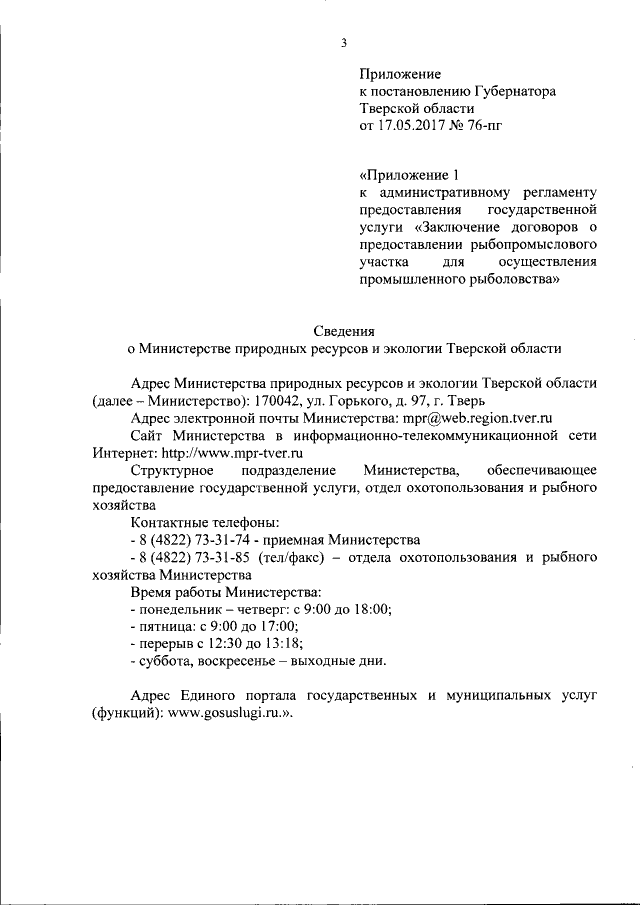 3

Приложение
к постановлению Губернатора
Тверской области
от 17.05.2017 № 76-пг

«Приложение 1
к административному регламенту предоставления государственной услуги «Заключение договоров о предоставлении рыбопромыслового участка для осуществления промышленного рыболовства»

Сведения
о Министерстве природных ресурсов и экологии Тверской области

Адрес Министерства природных ресурсов и экологии Тверской области (далее – Министерство): 170042, ул. Горького, д. 97, г. Тверь

Адрес электронной почты Министерства: mpr@web.region.tver.ru

Сайт Министерства в информационно-телекоммуникационной сети Интернет: http://www.mpr-tver.ru

Структурное подразделение Министерства, обеспечивающее предоставление государственной услуги, отдел охотопользования и рыбного хозяйства

Контактные телефоны:

- 8 (4822) 73-31-74 - приемная Министерства

- 8 (4822) 73-31-85 (тел/факс) – отдела охотопользования и рыбного хозяйства Министерства

Время работы Министерства:

- понедельник – четверг: с 9:00 до 18:00;

- пятница: с 9:00 до 17:00;

- перерыв с 12:30 до 13:18;

- суббота, воскресенье – выходные дни.

Адрес Единого портала государственных и муниципальных услуг (функций): www.gosuslugi.ru.».